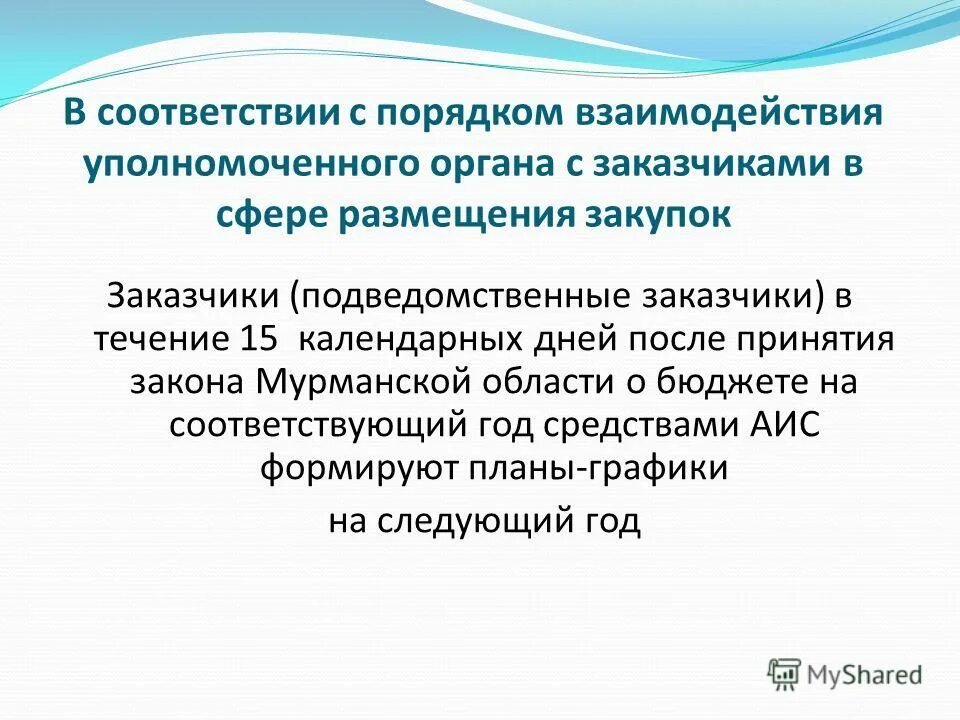 В соответствии с порядком взаимодействия уполномоченного органа с заказчиками в сфере размещения закупок

Заказчики (подведомственные заказчики) в течение 15 календарных дней после принятия закона Мурманской области о бюджете на соответствующий год средствами АИС формируют планы-графики

на следующий год

MyShared